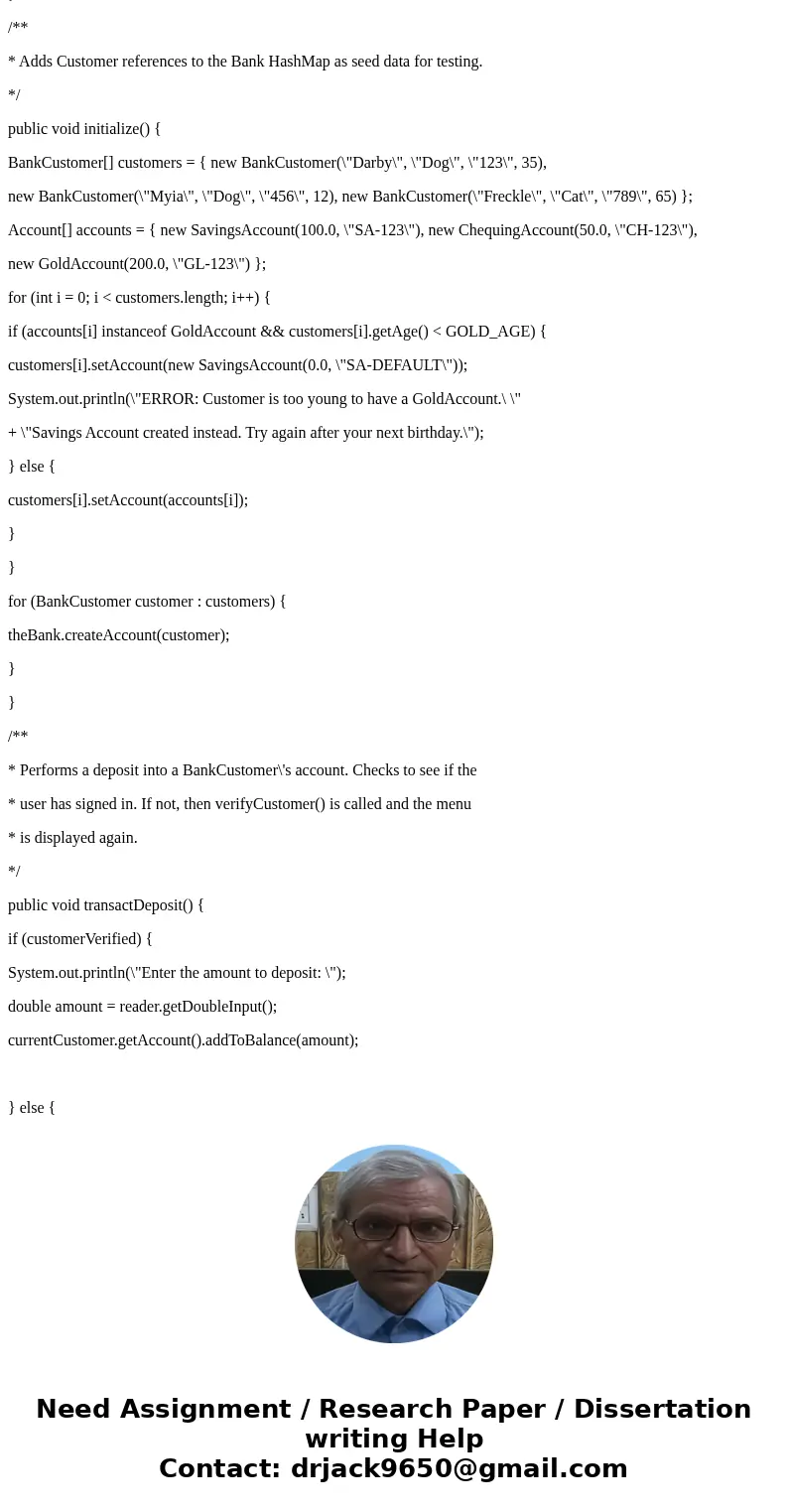 /**

* Adds Customer references to the Bank HashMap as seed data for testing.

*/

public void initialize() {

BankCustomer[] customers = { new BankCustomer(\"Darby\", \"Dog\", \"123\", 35),

new BankCustomer(\"Myia\", \"Dog\", \"456\", 12), new BankCustomer(\"Freckle\", \"Cat\", \"789\", 65) };

Account[] accounts = { new SavingsAccount(100.0, \"SA-123\"), new ChequingAccount(50.0, \"CH-123\"),

new GoldAccount(200.0, \"GL-123\") };

for (int i = 0; i < customers.length; i++) {

if (accounts[i] instanceof GoldAccount && customers[i].getAge() < GOLD_AGE) {

customers[i].setAccount(new SavingsAccount(0.0, \"SA-DEFAULT\"));

System.out.println(\"ERROR: Customer is too young to have a GoldAccount.\ \"

+ \"Savings Account created instead. Try again after your next birthday.\");

} else {

customers[i].setAccount(accounts[i]);

}

}

for (BankCustomer customer : customers) {

theBank.createAccount(customer);

}

}

/**

* Performs a deposit into a BankCustomer\'s account. Checks to see if the

* user has signed in. If not, then verifyCustomer() is called and the menu

* is displayed again.

*/

public void transactDeposit() {

if (customerVerified) {

System.out.println(\"Enter the amount to deposit: \");

double amount = reader.getDoubleInput();

currentCustomer.getAccount().addToBalance(amount);

} else {

Need Assignment / Research Paper / Dissertation writing Help
Contact: drjack9650@gmail.com